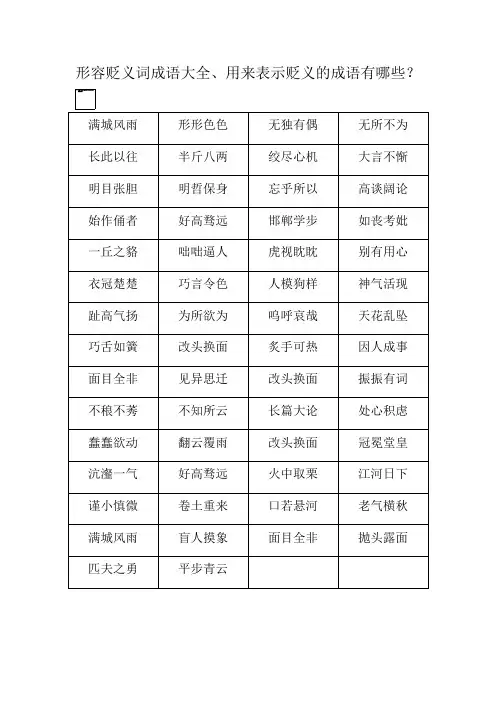 形容贬义词成语大全、用来表示贬义的成语有哪些？

| 满城风雨 | 形形色色 | 无独有偶 | 无所不为 |
|---|---|---|---|
| 长此以往 | 半斤八两 | 绞尽心机 | 大言不惭 |
| 明目张胆 | 明哲保身 | 忘乎所以 | 高谈阔论 |
| 始作俑者 | 好高骛远 | 邯郸学步 | 如丧考妣 |
| 一丘之貉 | 咄咄逼人 | 虎视眈眈 | 别有用心 |
| 衣冠楚楚 | 巧言令色 | 人模狗样 | 神气活现 |
| 趾高气扬 | 为所欲为 | 呜呼哀哉 | 天花乱坠 |
| 巧舌如簧 | 改头换面 | 炙手可热 | 因人成事 |
| 面目全非 | 见异思迁 | 改头换面 | 振振有词 |
| 不稂不莠 | 不知所云 | 长篇大论 | 处心积虑 |
| 蠢蠢欲动 | 翻云覆雨 | 改头换面 | 冠冕堂皇 |
| 沆瀣一气 | 好高骛远 | 火中取栗 | 江河日下 |
| 谨小慎微 | 卷土重来 | 口若悬河 | 老气横秋 |
| 满城风雨 | 盲人摸象 | 面目全非 | 抛头露面 |
| 匹夫之勇 | 平步青云 | | |